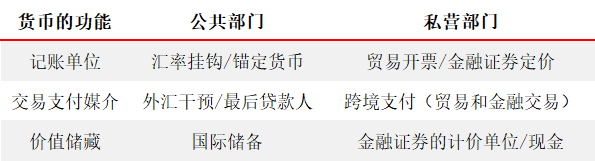 | 货币的功能 | 公共部门 | 私营部门 |
|---|---|---|
| 记账单位 | 汇率挂钩/锚定货币 | 贸易开票/金融证券定价 |
| 交易支付媒介 | 外汇干预/最后贷款人 | 跨境支付（贸易和金融交易） |
| 价值储藏 | 国际储备 | 金融证券的计价单位/现金 |